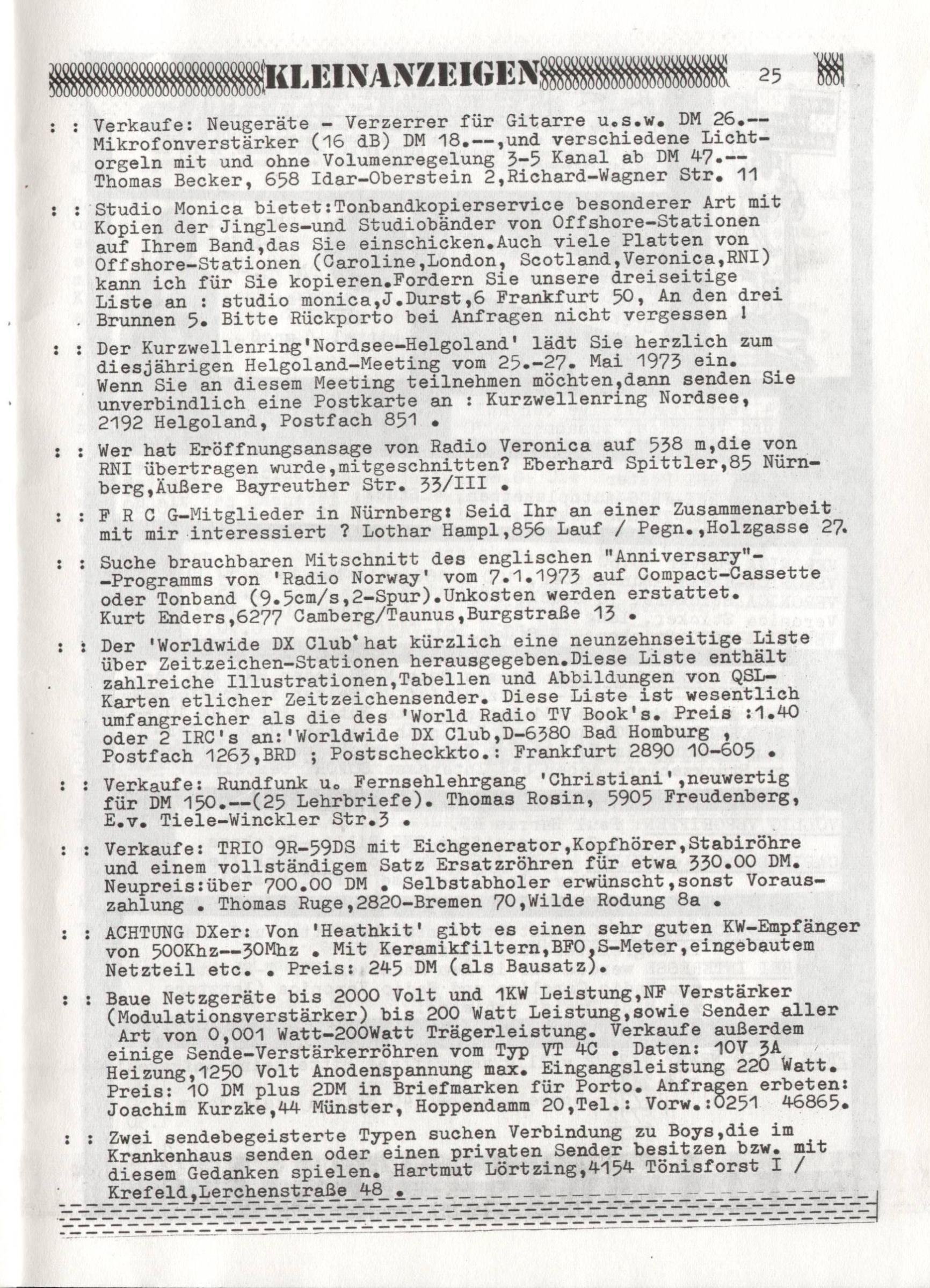 KLEINANZEIGEN 25

: : Verkaufe: Neugeräte - Verzerrer für Gitarre u.s.w. DM 26.-- Mikrofonverstärker (16 dB) DM 18.--,und verschiedene Lichtorgeln mit und ohne Volumenregelung 3-5 Kanal ab DM 47.-- Thomas Becker, 658 Idar-Oberstein 2,Richard-Wagner Str. 11

: : Studio Monica bietet:Tonbandkopierservice besonderer Art mit Kopien der Jingles-und Studiobänder von Offshore-Stationen auf Ihrem Band,das Sie einschicken.Auch viele Platten von Offshore-Stationen (Caroline,London, Scotland,Veronica,RNI) kann ich für Sie kopieren.Fordern Sie unsere dreiseitige Liste an : studio monica,J.Durst,6 Frankfurt 50, An den drei Brunnen 5. Bitte Rückporto bei Anfragen nicht vergessen !

: : Der Kurzwellenring'Nordsee-Helgoland' lädt Sie herzlich zum diesjährigen Helgoland-Meeting vom 25.-27. Mai 1973 ein. Wenn Sie an diesem Meeting teilnehmen möchten,dann senden Sie unverbindlich eine Postkarte an : Kurzwellenring Nordsee, 2192 Helgoland, Postfach 851 .

: : Wer hat Eröffnungsansage von Radio Veronica auf 538 m,die von RNI übertragen wurde,mitgeschnitten? Eberhard Spittler,85 Nürnberg,Äußere Bayreuther Str. 33/III .

: : F R C G-Mitglieder in Nürnberg: Seid Ihr an einer Zusammenarbeit mit mir interessiert ? Lothar Hampl,856 Lauf / Pegn.,Holzgasse 27.

: : Suche brauchbaren Mitschnitt des englischen "Anniversary"- -Programms von 'Radio Norway' vom 7.1.1973 auf Compact-Cassette oder Tonband (9.5cm/s,2-Spur).Unkosten werden erstattet. Kurt Enders,6277 Camberg/Taunus,Burgstraße 13 .

: : Der 'Worldwide DX Club'hat kürzlich eine neunzehnseitige Liste über Zeitzeichen-Stationen herausgegeben.Diese Liste enthält zahlreiche Illustrationen,Tabellen und Abbildungen von QSL-Karten etlicher Zeitzeichensender. Diese Liste ist wesentlich umfangreicher als die des 'World Radio TV Book's. Preis :1.40 oder 2 IRC's an:'Worldwide DX Club,D-6380 Bad Homburg , Postfach 1263,BRD ; Postscheckkto.: Frankfurt 2890 10-605 .

: : Verkaufe: Rundfunk u. Fernsehlehrgang 'Christiani',neuwertig für DM 150.--(25 Lehrbriefe). Thomas Rosin, 5905 Freudenberg, E.v. Tiele-Winckler Str.3 .

: : Verkaufe: TRIO 9R-59DS mit Eichgenerator,Kopfhörer,Stabiröhre und einem vollständigem Satz Ersatzröhren für etwa 330.00 DM. Neupreis:über 700.00 DM . Selbstabholer erwünscht,sonst Vorauszahlung . Thomas Ruge,2820-Bremen 70,Wilde Rodung 8a .

: : ACHTUNG DXer: Von 'Heathkit' gibt es einen sehr guten KW-Empfänger von 500Khz--30Mhz . Mit Keramikfiltern,BFO,S-Meter,eingebautem Netzteil etc. . Preis: 245 DM (als Bausatz).

: : Baue Netzgeräte bis 2000 Volt und 1KW Leistung,NF Verstärker (Modulationsverstärker) bis 200 Watt Leistung,sowie Sender aller Art von 0,001 Watt-200Watt Trägerleistung. Verkaufe außerdem einige Sende-Verstärkerröhren vom Typ VT 4C . Daten: 10V 3A Heizung,1250 Volt Anodenspannung max. Eingangsleistung 220 Watt. Preis: 10 DM plus 2DM in Briefmarken für Porto. Anfragen erbeten: Joachim Kurzke,44 Münster, Hoppendamm 20,Tel.: Vorw.:0251 46865.

: : Zwei sendebegeisterte Typen suchen Verbindung zu Boys,die im Krankenhaus senden oder einen privaten Sender besitzen bzw. mit diesem Gedanken spielen. Hartmut Lörtzing,4154 Tönisforst I / Krefeld,Lerchenstraße 48 .